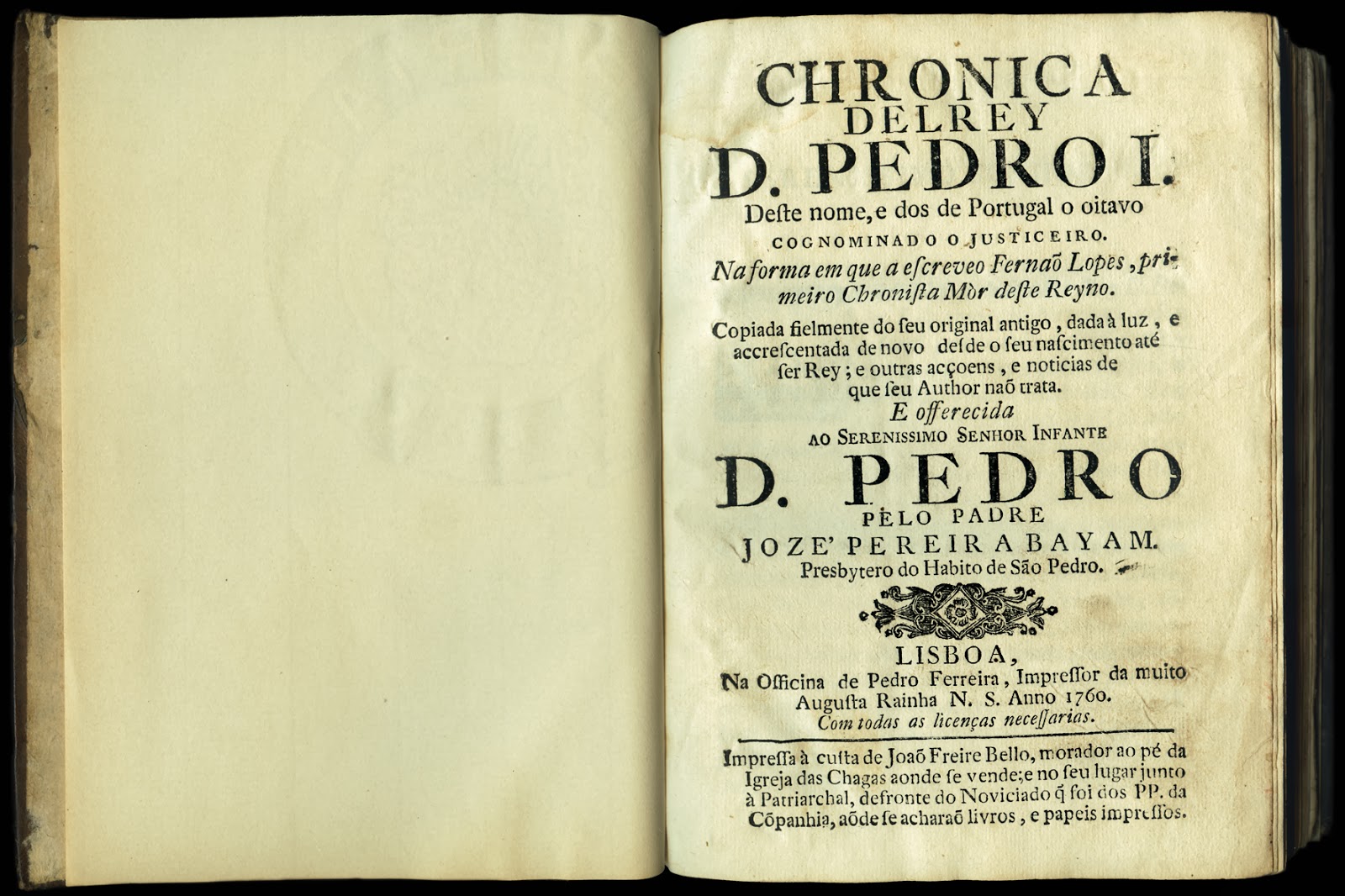 CHRONICA
DELREY
D. PEDRO I.
Deſte nome, e dos de Portugal o oitavo
COGNOMINADO O JUSTICEIRO.
Na forma em que a eſcreveo Fernaõ Lopes, primeiro Chroniſta Mòr deſte Reyno.

Copiada fielmente do ſeu original antigo, dada à luz, e accreſcentada de novo deſde o ſeu naſcimento até ſer Rey; e outras acçoens, e noticias de que ſeu Author naõ trata.

E offerecida
AO SERENISSIMO SENHOR INFANTE
D. PEDRO
PELO PADRE
JOZE' PEREIRA BAYAM.
Presbytero do Habito de São Pedro.

LISBOA,
Na Officina de Pedro Ferreira, Impreſſor da muito Auguſta Rainha N. S. Anno 1760.
Com todas as licenças neceſſarias.

Impreſſa à cuſta de Joaõ Freire Bello, morador ao pé da Igreja das Chagas aonde ſe vende; e no ſeu lugar junto à Patriarchal, defronte do Noviciado q̃ foi dos PP. da Cõpanhia, aõde ſe acharaõ livros, e papeis impreſſos.